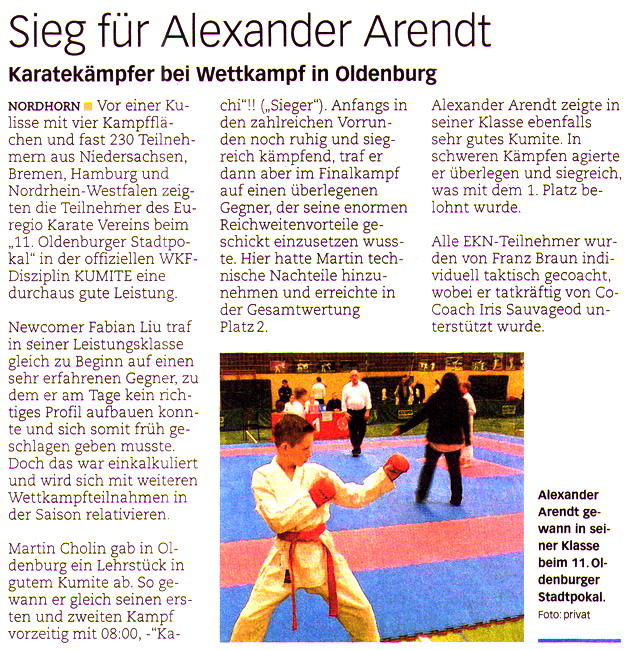 Sieg für Alexander Arendt

Karatekämpfer bei Wettkampf in Oldenburg

NORDHORN Vor einer Kulisse mit vier Kampfflächen und fast 230 Teilnehmern aus Niedersachsen, Bremen, Hamburg und Nordrhein-Westfalen zeigten die Teilnehmer des Euregio Karate Vereins beim „11. Oldenburger Stadtpokal" in der offiziellen WKF-Disziplin KUMITE eine durchaus gute Leistung.

Newcomer Fabian Liu traf in seiner Leistungsklasse gleich zu Beginn auf einen sehr erfahrenen Gegner, zu dem er am Tage kein richtiges Profil aufbauen konnte und sich somit früh geschlagen geben musste. Doch das war einkalkuliert und wird sich mit weiteren Wettkampfteilnahmen in der Saison relativieren.

Martin Cholin gab in Oldenburg ein Lehrstück in gutem Kumite ab. So gewann er gleich seinen ersten und zweiten Kampf vorzeitig mit 08:00, -"Kachi"!! („Sieger"). Anfangs in den zahlreichen Vorrunden noch ruhig und siegreich kämpfend, traf er dann aber im Finalkampf auf einen überlegenen Gegner, der seine enormen Reichweitenvorteile geschickt einzusetzen wusste. Hier hatte Martin technische Nachteile hinzunehmen und erreichte in der Gesamtwertung Platz 2.

Alexander Arendt zeigte in seiner Klasse ebenfalls sehr gutes Kumite. In schweren Kämpfen agierte er überlegen und siegreich, was mit dem 1. Platz belohnt wurde.

Alle EKN-Teilnehmer wurden von Franz Braun individuell taktisch gecoacht, wobei er tatkräftig von Co-Coach Iris Sauvageod unterstützt wurde.

Alexander Arendt gewann in seiner Klasse beim 11. Oldenburger Stadtpokal.
Foto: privat